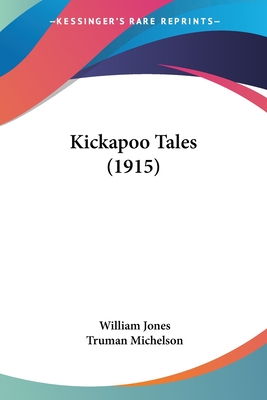 —KESSINGER'S RARE REPRINTS—

Kickapoo Tales
(1915)

William Jones
Truman Michelson